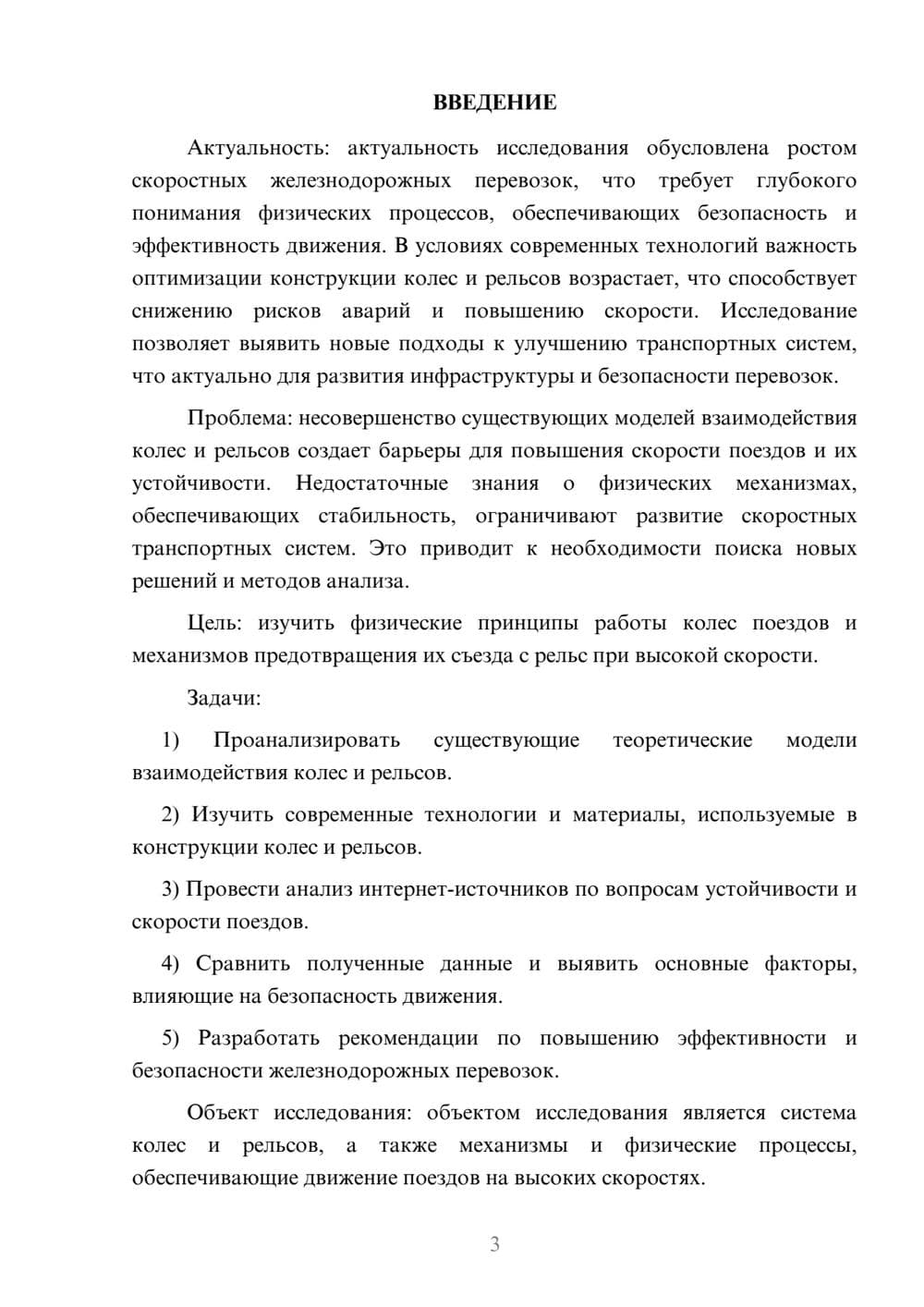 ВВЕДЕНИЕ

Актуальность: актуальность исследования обусловлена ростом скоростных железнодорожных перевозок, что требует глубокого понимания физических процессов, обеспечивающих безопасность и эффективность движения. В условиях современных технологий важность оптимизации конструкции колес и рельсов возрастает, что способствует снижению рисков аварий и повышению скорости. Исследование позволяет выявить новые подходы к улучшению транспортных систем, что актуально для развития инфраструктуры и безопасности перевозок.

Проблема: несовершенство существующих моделей взаимодействия колес и рельсов создает барьеры для повышения скорости поездов и их устойчивости. Недостаточные знания о физических механизмах, обеспечивающих стабильность, ограничивают развитие скоростных транспортных систем. Это приводит к необходимости поиска новых решений и методов анализа.

Цель: изучить физические принципы работы колес поездов и механизмов предотвращения их съезда с рельс при высокой скорости.

Задачи:

1) Проанализировать существующие теоретические модели взаимодействия колес и рельсов.

2) Изучить современные технологии и материалы, используемые в конструкции колес и рельсов.

3) Провести анализ интернет-источников по вопросам устойчивости и скорости поездов.

4) Сравнить полученные данные и выявить основные факторы, влияющие на безопасность движения.

5) Разработать рекомендации по повышению эффективности и безопасности железнодорожных перевозок.

Объект исследования: объектом исследования является система колес и рельсов, а также механизмы и физические процессы, обеспечивающие движение поездов на высоких скоростях.

3